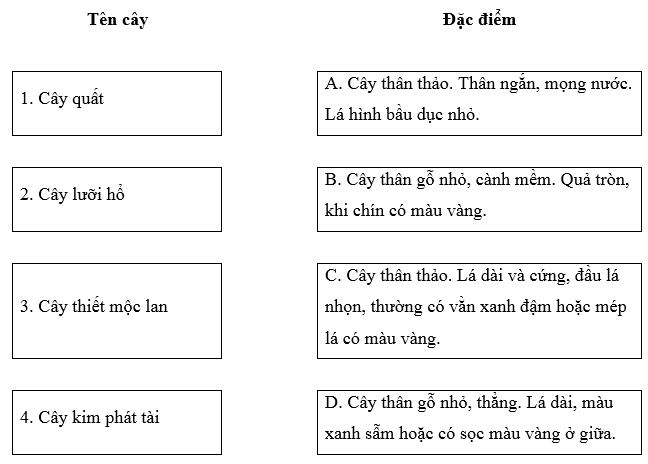 Tên cây

1. Cây quất

2. Cây lưỡi hổ

3. Cây thiết mộc lan

4. Cây kim phát tài

Đặc điểm

A. Cây thân thảo. Thân ngắn, mọng nước. Lá hình bầu dục nhỏ.

B. Cây thân gỗ nhỏ, cành mềm. Quả tròn, khi chín có màu vàng.

C. Cây thân thảo. Lá dài và cứng, đầu lá nhọn, thường có vằn xanh đậm hoặc mép lá có màu vàng.

D. Cây thân gỗ nhỏ, thẳng. Lá dài, màu xanh sẫm hoặc có sọc màu vàng ở giữa.